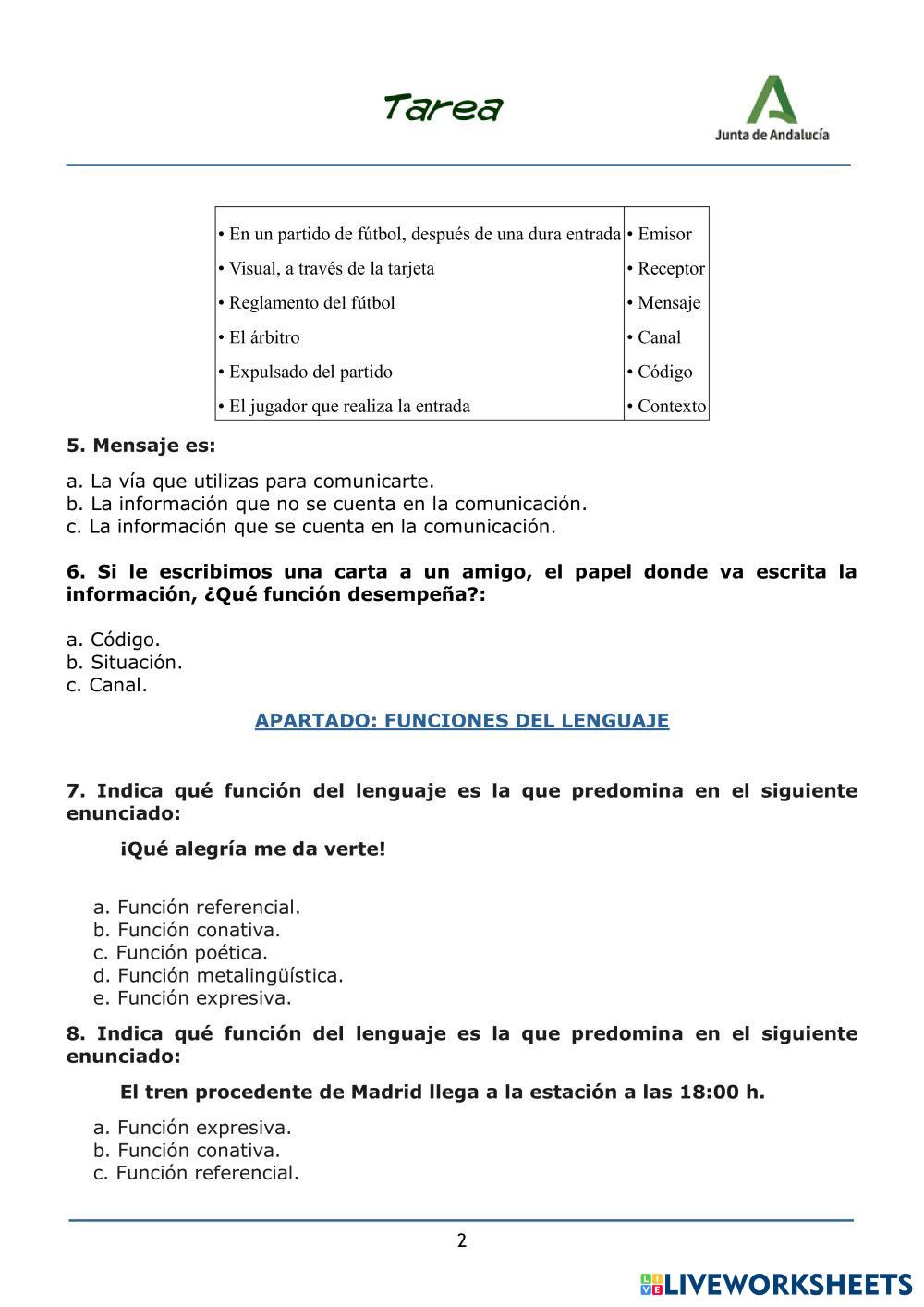 Tarea

Junta de Andalucía

| • En un partido de fútbol, después de una dura entrada | • Emisor |
|---|---|
| • Visual, a través de la tarjeta | • Receptor |
| • Reglamento del fútbol | • Mensaje |
| • El árbitro | • Canal |
| • Expulsado del partido | • Código |
| • El jugador que realiza la entrada | • Contexto |

5. Mensaje es:

a. La vía que utilizas para comunicarte.
b. La información que no se cuenta en la comunicación.
c. La información que se cuenta en la comunicación.

6. Si le escribimos una carta a un amigo, el papel donde va escrita la información, ¿Qué función desempeña?:

a. Código.
b. Situación.
c. Canal.

APARTADO: FUNCIONES DEL LENGUAJE

7. Indica qué función del lenguaje es la que predomina en el siguiente enunciado:

¡Qué alegría me da verte!

a. Función referencial.
b. Función conativa.
c. Función poética.
d. Función metalingüística.
e. Función expresiva.

8. Indica qué función del lenguaje es la que predomina en el siguiente enunciado:

El tren procedente de Madrid llega a la estación a las 18:00 h.

a. Función expresiva.
b. Función conativa.
c. Función referencial.

2

LIVEWORKSHEETS